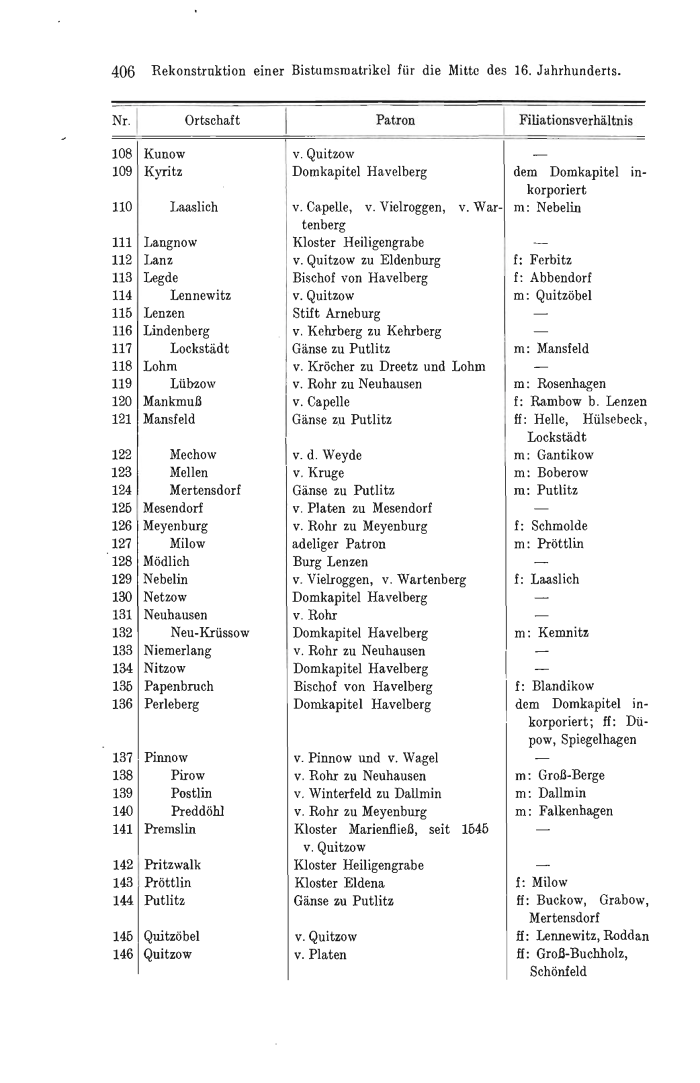 406 Rekonstruktion einer Bistumsmatrikel für die Mitte des 16. Jahrhunderts.

| Nr. | Ortschaft | Patron | Filiationsverhältnis |
|---|---|---|---|
| 108 | Kunow | v. Quitzow | — |
| 109 | Kyritz | Domkapitel Havelberg | dem Domkapitel inkorporiert |
| 110 | Laaslich | v. Capelle, v. Vielroggen, v. Wartenberg | m: Nebelin |
| 111 | Langnow | Kloster Heiligengrabe | — |
| 112 | Lanz | v. Quitzow zu Eldenburg | f: Ferbitz |
| 113 | Legde | Bischof von Havelberg | f: Abbendorf |
| 114 | Lennewitz | v. Quitzow | m: Quitzöbel |
| 115 | Lenzen | Stift Arneburg | — |
| 116 | Lindenberg | v. Kehrberg zu Kehrberg | — |
| 117 | Lockstädt | Gänse zu Putlitz | m: Mansfeld |
| 118 | Lohm | v. Kröcher zu Dreetz und Lohm | — |
| 119 | Lübzow | v. Rohr zu Neuhausen | m: Rosenhagen |
| 120 | Mankmuß | v. Capelle | f: Rambow b. Lenzen |
| 121 | Mansfeld | Gänse zu Putlitz | ff: Helle, Hülsebeck, Lockstädt |
| 122 | Mechow | v. d. Weyde | m: Gantikow |
| 123 | Mellen | v. Kruge | m: Boberow |
| 124 | Mertensdorf | Gänse zu Putlitz | m: Putlitz |
| 125 | Mesendorf | v. Platen zu Mesendorf | — |
| 126 | Meyenburg | v. Rohr zu Meyenburg | f: Schmolde |
| 127 | Milow | adeliger Patron | m: Pröttlin |
| 128 | Mödlich | Burg Lenzen | — |
| 129 | Nebelin | v. Vielroggen, v. Wartenberg | f: Laaslich |
| 130 | Netzow | Domkapitel Havelberg | — |
| 131 | Neuhausen | v. Rohr | — |
| 132 | Neu-Krüssow | Domkapitel Havelberg | m: Kemnitz |
| 133 | Niemerlang | v. Rohr zu Neuhausen | — |
| 134 | Nitzow | Domkapitel Havelberg | — |
| 135 | Papenbruch | Bischof von Havelberg | f: Blandikow |
| 136 | Perleberg | Domkapitel Havelberg | dem Domkapitel inkorporiert; ff: Düpow, Spiegelhagen |
| 137 | Pinnow | v. Pinnow und v. Wagel | — |
| 138 | Pirow | v. Rohr zu Neuhausen | m: Groß-Berge |
| 139 | Postlin | v. Winterfeld zu Dallmin | m: Dallmin |
| 140 | Preddöhl | v. Rohr zu Meyenburg | m: Falkenhagen |
| 141 | Premslin | Kloster Marienfließ, seit 1545 v. Quitzow | — |
| 142 | Pritzwalk | Kloster Heiligengrabe | — |
| 143 | Pröttlin | Kloster Eldena | f: Milow |
| 144 | Putlitz | Gänse zu Putlitz | ff: Buckow, Grabow, Mertensdorf |
| 145 | Quitzöbel | v. Quitzow | ff: Lennewitz, Roddan |
| 146 | Quitzow | v. Platen | ff: Groß-Buchholz, Schönfeld |